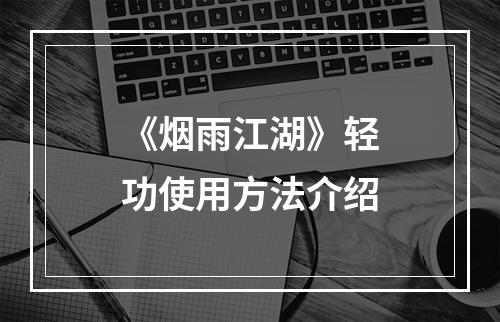 《烟雨江湖》轻功使用方法介绍